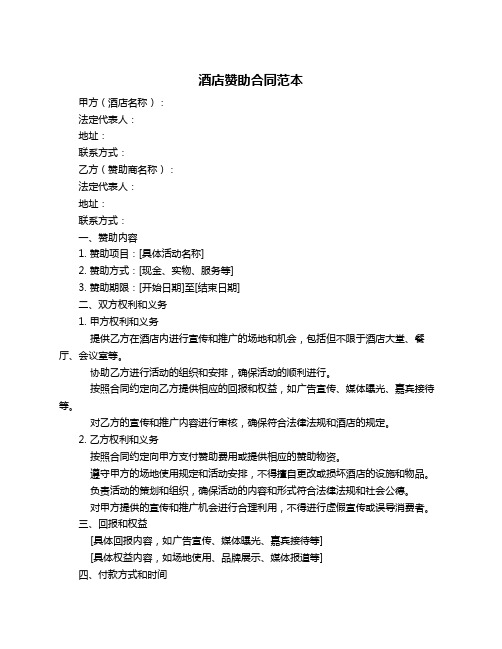 酒店赞助合同范本

甲方（酒店名称）：
法定代表人：
地址：
联系方式：
乙方（赞助商名称）：
法定代表人：
地址：
联系方式：
一、赞助内容
1. 赞助项目：[具体活动名称]
2. 赞助方式：[现金、实物、服务等]
3. 赞助期限：[开始日期]至[结束日期]
二、双方权利和义务
1. 甲方权利和义务

提供乙方在酒店内进行宣传和推广的场地和机会，包括但不限于酒店大堂、餐厅、会议室等。

协助乙方进行活动的组织和安排，确保活动的顺利进行。

按照合同约定向乙方提供相应的回报和权益，如广告宣传、媒体曝光、嘉宾接待等。

对乙方的宣传和推广内容进行审核，确保符合法律法规和酒店的规定。

2. 乙方权利和义务

按照合同约定向甲方支付赞助费用或提供相应的赞助物资。

遵守甲方的场地使用规定和活动安排，不得擅自更改或损坏酒店的设施和物品。

负责活动的策划和组织，确保活动的内容和形式符合法律法规和社会公德。

对甲方提供的宣传和推广机会进行合理利用，不得进行虚假宣传或误导消费者。

三、回报和权益

[具体回报内容，如广告宣传、媒体曝光、嘉宾接待等]

[具体权益内容，如场地使用、品牌展示、媒体报道等]

四、付款方式和时间